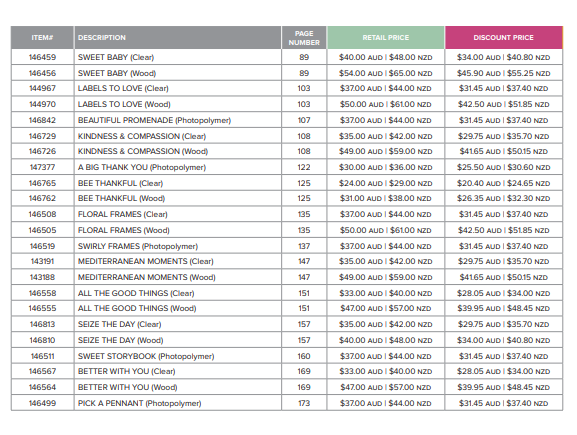 | ITEM# | DESCRIPTION | PAGE NUMBER | RETAIL PRICE | DISCOUNT PRICE |
|---|---|---|---|---|
| 146459 | SWEET BABY (Clear) | 89 | \$40.00 AUD \| \$48.00 NZD | \$34.00 AUD \| \$40.80 NZD |
| 146456 | SWEET BABY (Wood) | 89 | \$54.00 AUD \| \$65.00 NZD | \$45.90 AUD \| \$55.25 NZD |
| 144967 | LABELS TO LOVE (Clear) | 103 | \$37.00 AUD \| \$44.00 NZD | \$31.45 AUD \| \$37.40 NZD |
| 144970 | LABELS TO LOVE (Wood) | 103 | \$50.00 AUD \| \$61.00 NZD | \$42.50 AUD \| \$51.85 NZD |
| 146842 | BEAUTIFUL PROMENADE (Photopolymer) | 107 | \$37.00 AUD \| \$44.00 NZD | \$31.45 AUD \| \$37.40 NZD |
| 146729 | KINDNESS & COMPASSION (Clear) | 108 | \$35.00 AUD \| \$42.00 NZD | \$29.75 AUD \| \$35.70 NZD |
| 146726 | KINDNESS & COMPASSION (Wood) | 108 | \$49.00 AUD \| \$59.00 NZD | \$41.65 AUD \| \$50.15 NZD |
| 147377 | A BIG THANK YOU (Photopolymer) | 122 | \$30.00 AUD \| \$36.00 NZD | \$25.50 AUD \| \$30.60 NZD |
| 146765 | BEE THANKFUL (Clear) | 125 | \$24.00 AUD \| \$29.00 NZD | \$20.40 AUD \| \$24.65 NZD |
| 146762 | BEE THANKFUL (Wood) | 125 | \$31.00 AUD \| \$38.00 NZD | \$26.35 AUD \| \$32.30 NZD |
| 146508 | FLORAL FRAMES (Clear) | 135 | \$37.00 AUD \| \$44.00 NZD | \$31.45 AUD \| \$37.40 NZD |
| 146505 | FLORAL FRAMES (Wood) | 135 | \$50.00 AUD \| \$61.00 NZD | \$42.50 AUD \| \$51.85 NZD |
| 146519 | SWIRLY FRAMES (Photopolymer) | 137 | \$37.00 AUD \| \$44.00 NZD | \$31.45 AUD \| \$37.40 NZD |
| 143191 | MEDITERRANEAN MOMENTS (Clear) | 147 | \$35.00 AUD \| \$42.00 NZD | \$29.75 AUD \| \$35.70 NZD |
| 143188 | MEDITERRANEAN MOMENTS (Wood) | 147 | \$49.00 AUD \| \$59.00 NZD | \$41.65 AUD \| \$50.15 NZD |
| 146558 | ALL THE GOOD THINGS (Clear) | 151 | \$33.00 AUD \| \$40.00 NZD | \$28.05 AUD \| \$34.00 NZD |
| 146555 | ALL THE GOOD THINGS (Wood) | 151 | \$47.00 AUD \| \$57.00 NZD | \$39.95 AUD \| \$48.45 NZD |
| 146813 | SEIZE THE DAY (Clear) | 157 | \$35.00 AUD \| \$42.00 NZD | \$29.75 AUD \| \$35.70 NZD |
| 146810 | SEIZE THE DAY (Wood) | 157 | \$40.00 AUD \| \$48.00 NZD | \$34.00 AUD \| \$40.80 NZD |
| 146511 | SWEET STORYBOOK (Photopolymer) | 160 | \$37.00 AUD \| \$44.00 NZD | \$31.45 AUD \| \$37.40 NZD |
| 146567 | BETTER WITH YOU (Clear) | 169 | \$33.00 AUD \| \$40.00 NZD | \$28.05 AUD \| \$34.00 NZD |
| 146564 | BETTER WITH YOU (Wood) | 169 | \$47.00 AUD \| \$57.00 NZD | \$39.95 AUD \| \$48.45 NZD |
| 146499 | PICK A PENNANT (Photopolymer) | 173 | \$37.00 AUD \| \$44.00 NZD | \$31.45 AUD \| \$37.40 NZD |